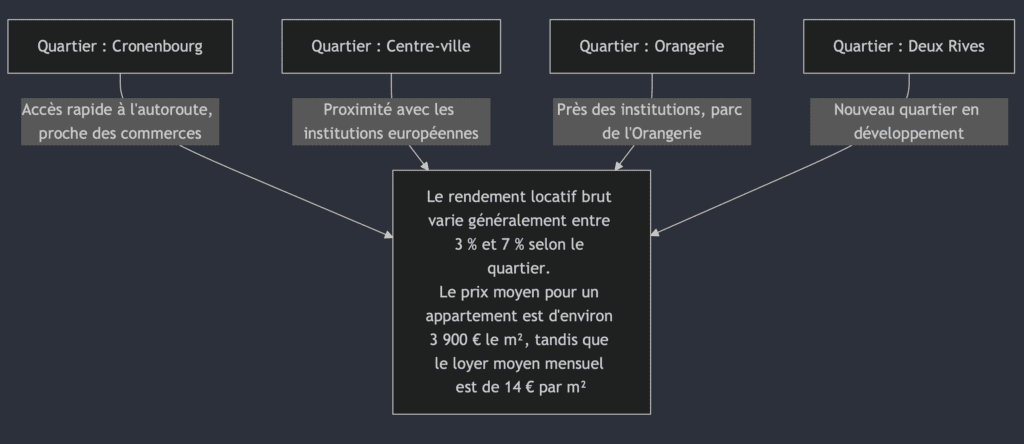 Quartier : Cronenbourg

Quartier : Centre-ville

Quartier : Orangerie

Quartier : Deux Rives

Accès rapide à l'autoroute, proche des commerces

Proximité avec les institutions européennes

Près des institutions, parc de l'Orangerie

Nouveau quartier en développement

Le rendement locatif brut varie généralement entre 3 % et 7 % selon le quartier.
Le prix moyen pour un appartement est d'environ 3 900 € le m², tandis que le loyer moyen mensuel est de 14 € par m²